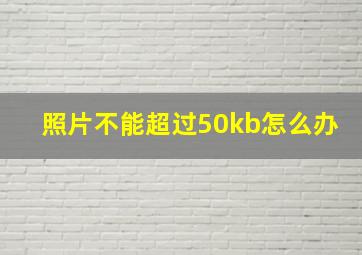 照片不能超过50kb怎么办